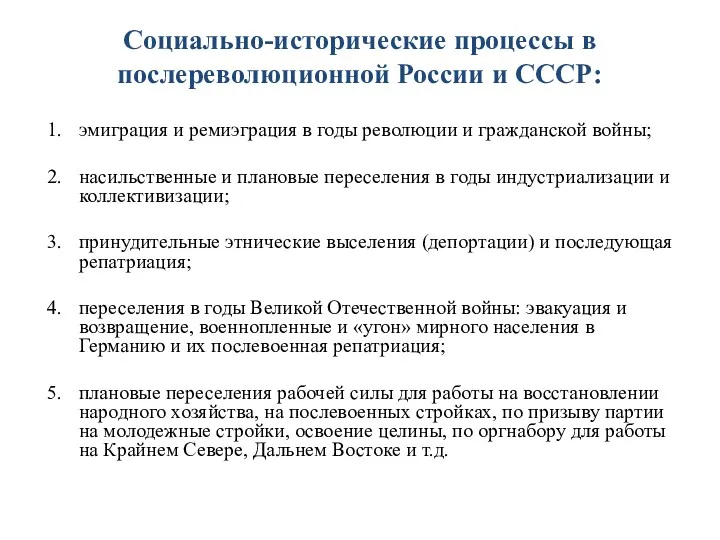 Социально-исторические процессы в послереволюционной России и СССР:

1. эмиграция и ремиэграция в годы революции и гражданской войны;

2. насильственные и плановые переселения в годы индустриализации и коллективизации;

3. принудительные этнические выселения (депортации) и последующая репатриация;

4. переселения в годы Великой Отечественной войны: эвакуация и возвращение, военнопленные и «угон» мирного населения в Германию и их послевоенная репатриация;

5. плановые переселения рабочей силы для работы на восстановлении народного хозяйства, на послевоенных стройках, по призыву партии на молодежные стройки, освоение целины, по оргнабору для работы на Крайнем Севере, Дальнем Востоке и т.д.